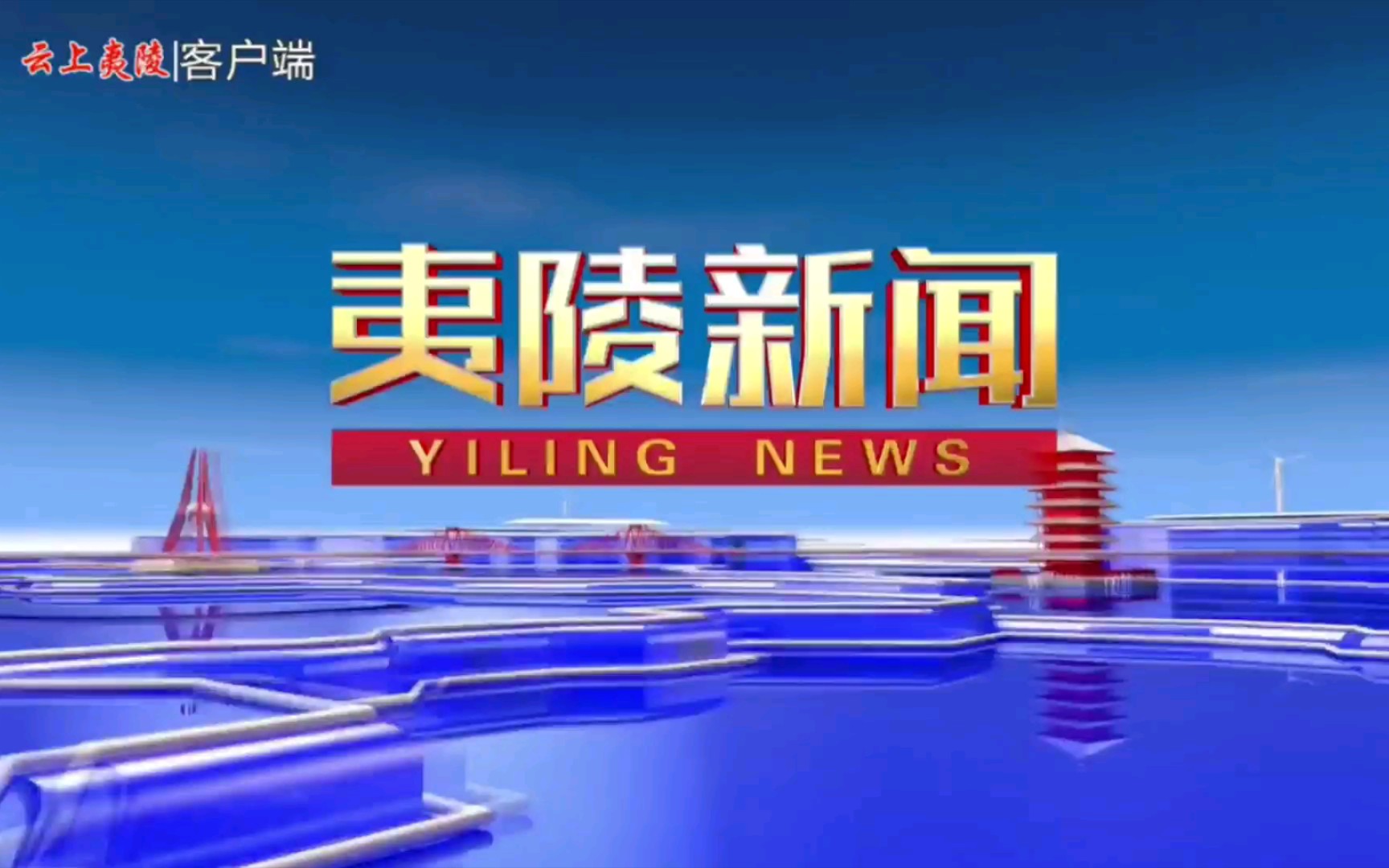 云上夷陵|客户端

夷陵新闻
YILING NEWS